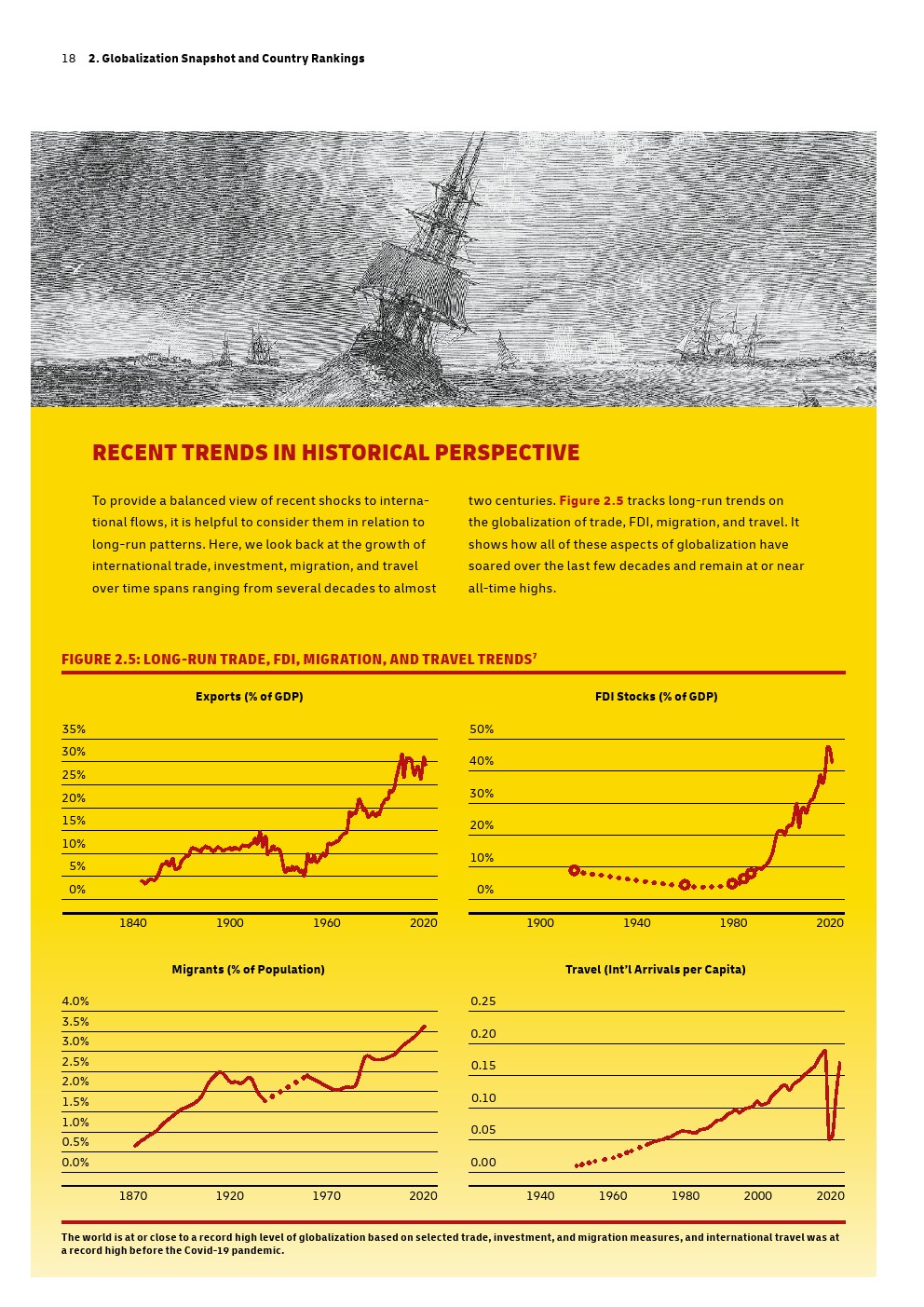 18 2. Globalization Snapshot and Country Rankings

RECENT TRENDS IN HISTORICAL PERSPECTIVE

To provide a balanced view of recent shocks to international flows, it is helpful to consider them in relation to long-run patterns. Here, we look back at the growth of international trade, investment, migration, and travel over time spans ranging from several decades to almost two centuries. Figure 2.5 tracks long-run trends on the globalization of trade, FDI, migration, and travel. It shows how all of these aspects of globalization have soared over the last few decades and remain at or near all-time highs.

FIGURE 2.5: LONG-RUN TRADE, FDI, MIGRATION, AND TRAVEL TRENDS$^7$

Exports (% of GDP)

35%
30%
25%
20%
15%
10%
5%
0%

1840 1900 1960 2020

FDI Stocks (% of GDP)

50%
40%
30%
20%
10%
0%

1900 1940 1980 2020

Migrants (% of Population)

4.0%
3.5%
3.0%
2.5%
2.0%
1.5%
1.0%
0.5%
0.0%

1870 1920 1970 2020

Travel (Int'l Arrivals per Capita)

0.25
0.20
0.15
0.10
0.05
0.00

1940 1960 1980 2000 2020

The world is at or close to a record high level of globalization based on selected trade, investment, and migration measures, and international travel was at a record high before the Covid-19 pandemic.